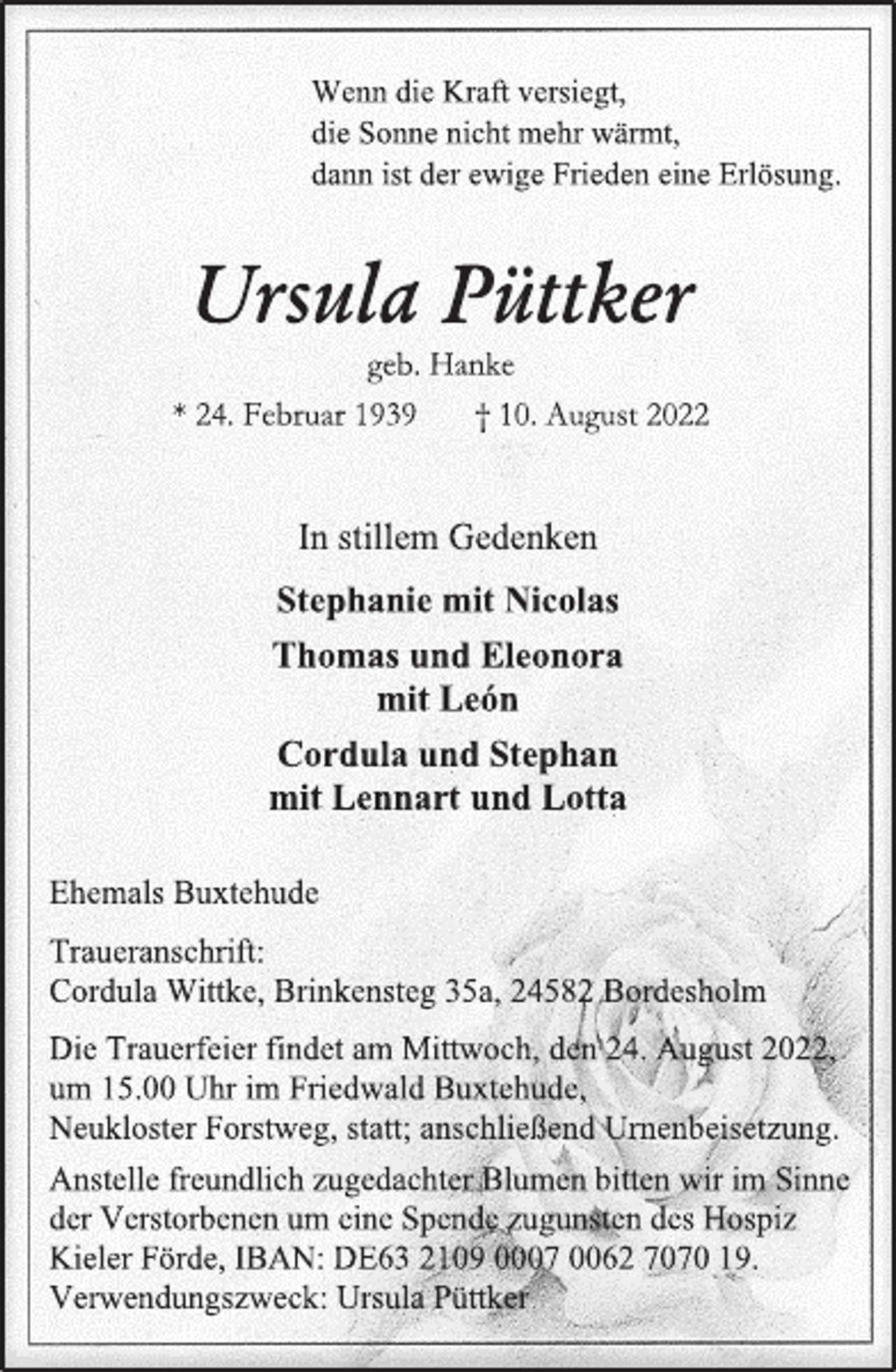 Wenn die Kraft versiegt,
die Sonne nicht mehr wärmt,
dann ist der ewige Frieden eine Erlösung.

Ursula Püttker

geb. Hanke

* 24. Februar 1939 † 10. August 2022

In stillem Gedenken

Stephanie mit Nicolas

Thomas und Eleonora
mit León

Cordula und Stephan
mit Lennart und Lotta

Ehemals Buxtehude

Traueranschrift:
Cordula Wittke, Brinkensteg 35a, 24582 Bordesholm

Die Trauerfeier findet am Mittwoch, den 24. August 2022, um 15.00 Uhr im Friedwald Buxtehude, Neukloster Forstweg, statt; anschließend Urnenbeisetzung.

Anstelle freundlich zugedachter Blumen bitten wir im Sinne der Verstorbenen um eine Spende zugunsten des Hospiz Kieler Förde, IBAN: DE63 2109 0007 0062 7070 19.
Verwendungszweck: Ursula Püttker